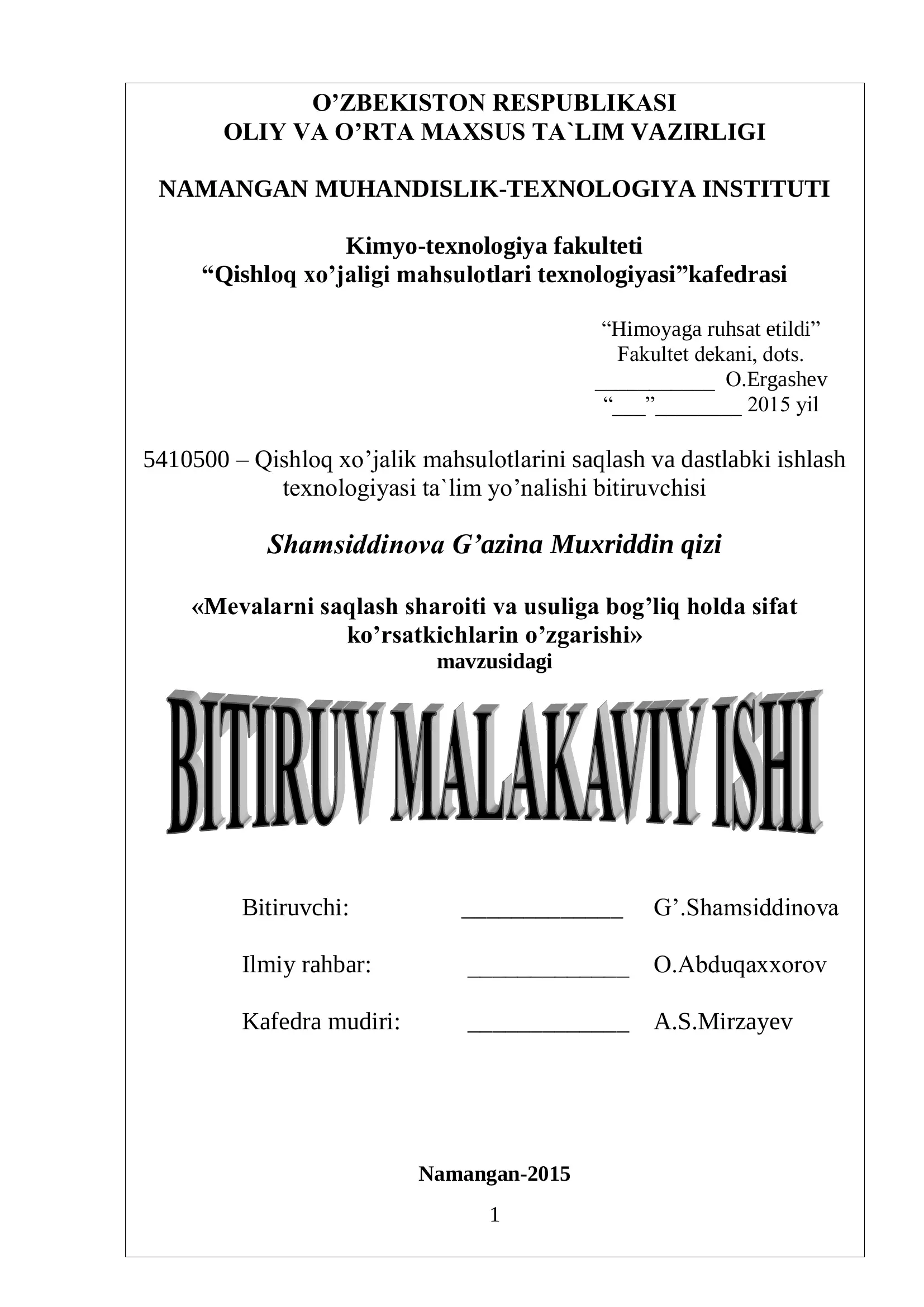 O’ZBEKISTON RESPUBLIKASI
OLIY VA O’RTA MAXSUS TA`LIM VAZIRLIGI

NAMANGAN MUHANDISLIK-TEXNOLOGIYA INSTITUTI

Kimyo-texnologiya fakulteti
“Qishloq xo’jaligi mahsulotlari texnologiyasi”kafedrasi

“Himoyaga ruhsat etildi”
Fakultet dekani, dots.
___________ O.Ergashev
“___”________ 2015 yil

5410500 – Qishloq xo’jalik mahsulotlarini saqlash va dastlabki ishlash texnologiyasi ta`lim yo’nalishi bitiruvchisi

Shamsiddinova G’azina Muxriddin qizi

«Mevalarni saqlash sharoiti va usuliga bog’liq holda sifat ko’rsatkichlarin o’zgarishi»
mavzusidagi

BITIRUV MALAKAVIY ISHI

Bitiruvchi: _____________ G’.Shamsiddinova

Ilmiy rahbar: _____________ O.Abduqaxxorov

Kafedra mudiri: _____________ A.S.Mirzayev

Namangan-2015

1